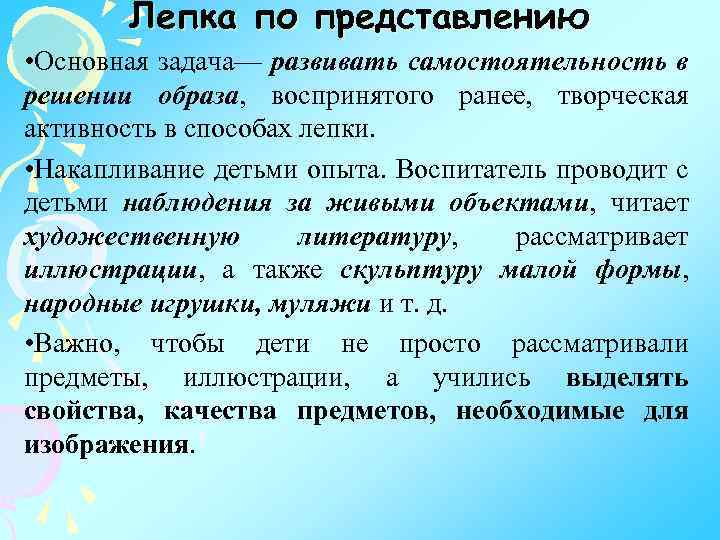 Лепка по представлению

•Основная задача— развивать самостоятельность в решении образа, воспринятого ранее, творческая активность в способах лепки.

•Накапливание детьми опыта. Воспитатель проводит с детьми наблюдения за живыми объектами, читает художественную литературу, рассматривает иллюстрации, а также скульптуру малой формы, народные игрушки, муляжи и т. д.

•Важно, чтобы дети не просто рассматривали предметы, иллюстрации, а учились выделять свойства, качества предметов, необходимые для изображения.